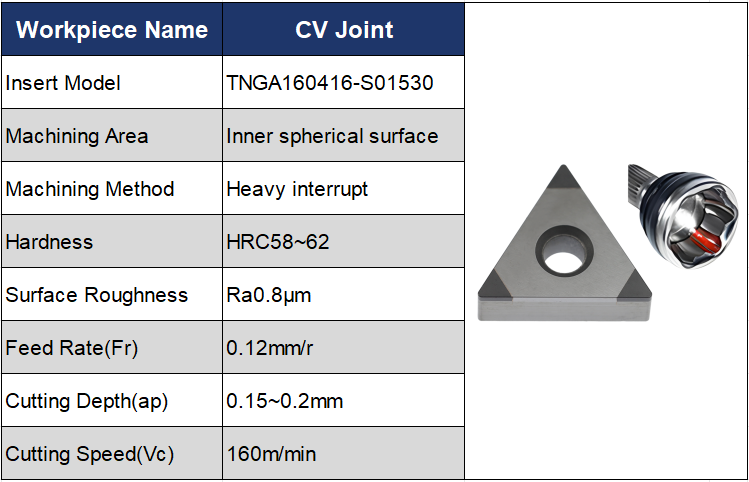 | Workpiece Name | CV Joint |
|---|---|
| Insert Model | TNGA160416-S01530 |
| Machining Area | Inner spherical surface |
| Machining Method | Heavy interrupt |
| Hardness | HRC58~62 |
| Surface Roughness | Ra0.8μm |
| Feed Rate(Fr) | 0.12mm/r |
| Cutting Depth(ap) | 0.15~0.2mm |
| Cutting Speed(Vc) | 160m/min |